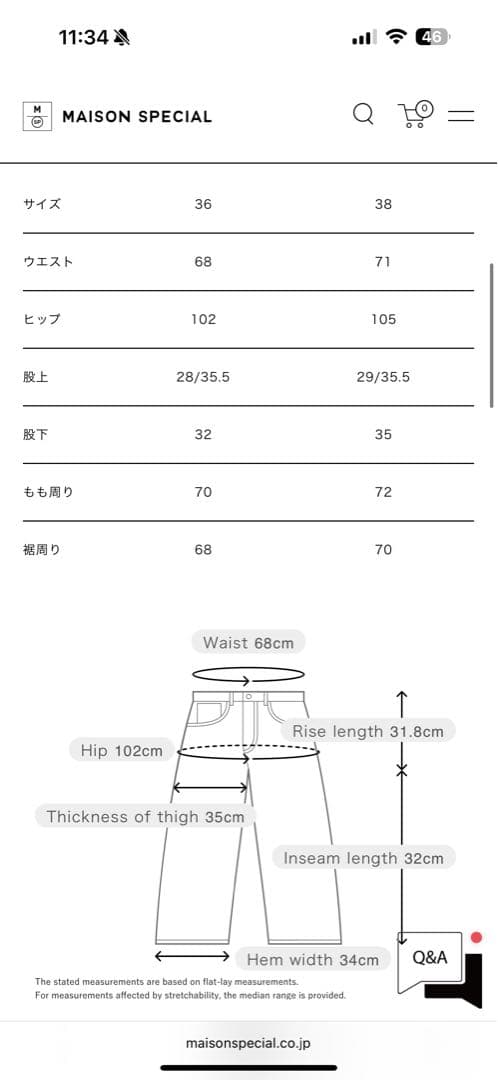 11:34 46

M SP MAISON SPECIAL 0

| サイズ | 36 | 38 |
|---|---|---|
| ウエスト | 68 | 71 |
| ヒップ | 102 | 105 |
| 股上 | 28/35.5 | 29/35.5 |
| 股下 | 32 | 35 |
| もも周り | 70 | 72 |
| 裾周り | 68 | 70 |

Waist 68cm

Rise length 31.8cm

Hip 102cm

Thickness of thigh 35cm

Inseam length 32cm

Hem width 34cm

Q&A

The stated measurements are based on flat-lay measurements.
For measurements affected by stretchability, the median range is provided.

maisonspecial.co.jp